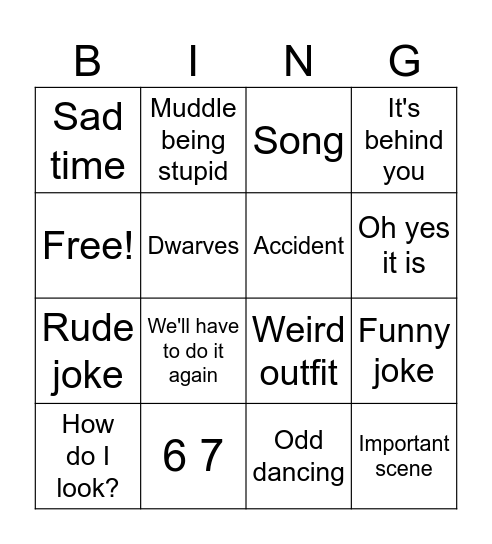 | B | I | N | G |
|---|---|---|---|
| Sad time | Muddle being stupid | Song | It's behind you |
| Free! | Dwarves | Accident | Oh yes it is |
| Rude joke | We'll have to do it again | Weird outfit | Funny joke |
| How do I look? | 6 7 | Odd dancing | Important scene |